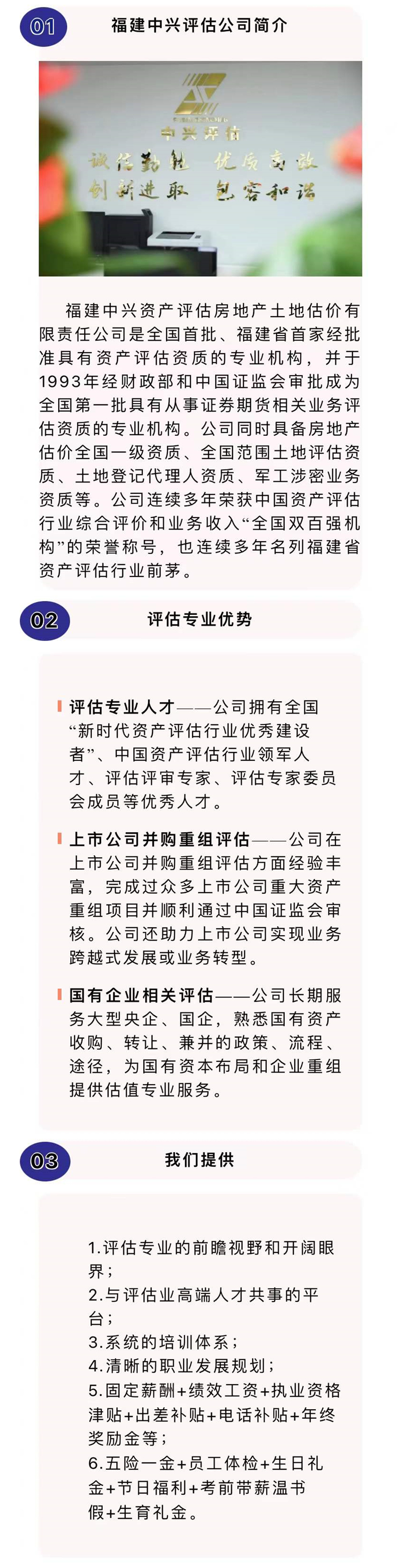 01

福建中兴评估公司简介

中兴评估
诚信勤勉 优质高效
创新进取 包容和谐

福建中兴资产评估房地产土地估价有限责任公司是全国首批、福建省首家经批准具有资产评估资质的专业机构，并于1993年经财政部和中国证监会审批成为全国第一批具有从事证券期货相关业务评估资质的专业机构。公司同时具备房地产估价全国一级资质、全国范围土地评估资质、土地登记代理人资质、军工涉密业务资质等。公司连续多年荣获中国资产评估行业综合评价和业务收入“全国双百强机构”的荣誉称号，也连续多年名列福建省资产评估行业前茅。

02

评估专业优势

评估专业人才——公司拥有全国“新时代资产评估行业优秀建设者”、中国资产评估行业领军人才、评估评审专家、评估专家委员会成员等优秀人才。

上市公司并购重组评估——公司在上市公司并购重组评估方面经验丰富，完成过众多上市公司重大资产重组项目并顺利通过中国证监会审核。公司还助力上市公司实现业务跨越式发展或业务转型。

国有企业相关评估——公司长期服务大型央企、国企，熟悉国有资产收购、转让、兼并的政策、流程、途径，为国有资本布局和企业重组提供估值专业服务。

03

我们提供

1.评估专业的前瞻视野和开阔眼界；
2.与评估业高端人才共事的平台；
3.系统的培训体系；
4.清晰的职业发展规划；
5.固定薪酬+绩效工资+执业资格津贴+出差补贴+电话补贴+年终奖励金等；
6.五险一金+员工体检+生日礼金+节日福利+考前带薪温书假+生育礼金。